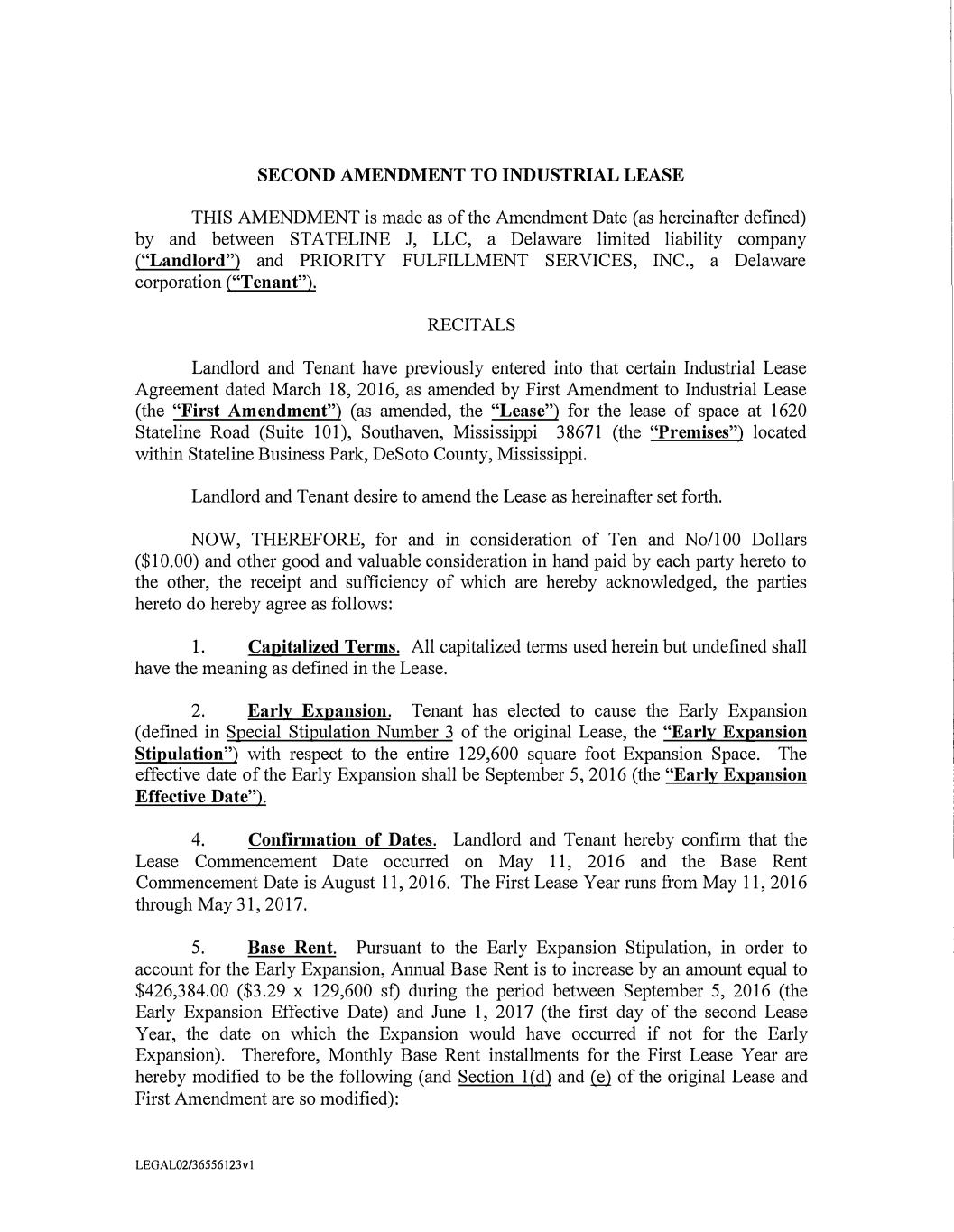 SECOND AMENDMENT TO INDUSTRIAL LEASE

THIS AMENDMENT is made as of the Amendment Date (as hereinafter defined) by and between STATELINE J, LLC, a Delaware limited liability company ("Landlord") and PRIORITY FULFILLMENT SERVICES, INC., a Delaware corporation ("Tenant").

RECITALS

Landlord and Tenant have previously entered into that certain Industrial Lease Agreement dated March 18, 2016, as amended by First Amendment to Industrial Lease (the "First Amendment") (as amended, the "Lease") for the lease of space at 1620 Stateline Road (Suite 101), Southaven, Mississippi 38671 (the "Premises") located within Stateline Business Park, DeSoto County, Mississippi.

Landlord and Tenant desire to amend the Lease as hereinafter set forth.

NOW, THEREFORE, for and in consideration of Ten and No/100 Dollars ($10.00) and other good and valuable consideration in hand paid by each party hereto to the other, the receipt and sufficiency of which are hereby acknowledged, the parties hereto do hereby agree as follows:

1. Capitalized Terms. All capitalized terms used herein but undefined shall have the meaning as defined in the Lease.

2. Early Expansion. Tenant has elected to cause the Early Expansion (defined in Special Stipulation Number 3 of the original Lease, the "Early Expansion Stipulation") with respect to the entire 129,600 square foot Expansion Space. The effective date of the Early Expansion shall be September 5, 2016 (the "Early Expansion Effective Date").

4. Confirmation of Dates. Landlord and Tenant hereby confirm that the Lease Commencement Date occurred on May 11, 2016 and the Base Rent Commencement Date is August 11, 2016. The First Lease Year runs from May 11, 2016 through May 31, 2017.

5. Base Rent. Pursuant to the Early Expansion Stipulation, in order to account for the Early Expansion, Annual Base Rent is to increase by an amount equal to $426,384.00 ($3.29 x 129,600 sf) during the period between September 5, 2016 (the Early Expansion Effective Date) and June 1, 2017 (the first day of the second Lease Year, the date on which the Expansion would have occurred if not for the Early Expansion). Therefore, Monthly Base Rent installments for the First Lease Year are hereby modified to be the following (and Section 1(d) and (e) of the original Lease and First Amendment are so modified):

LEGAL02/36556123v1